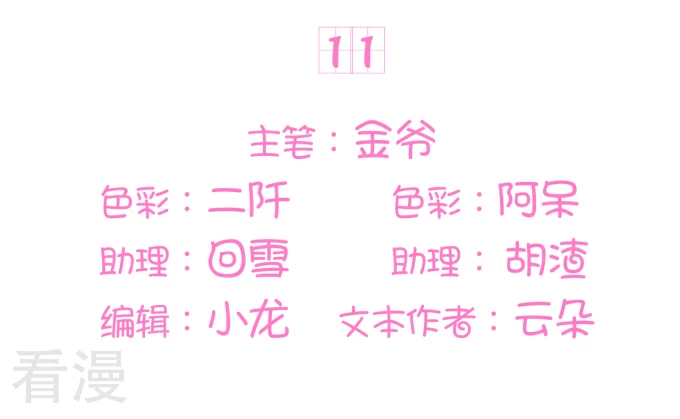 11

主笔：金爷

色彩：二阡 色彩：阿呆

助理：回雪 助理：胡渣

编辑：小龙 文本作者：云朵

看漫